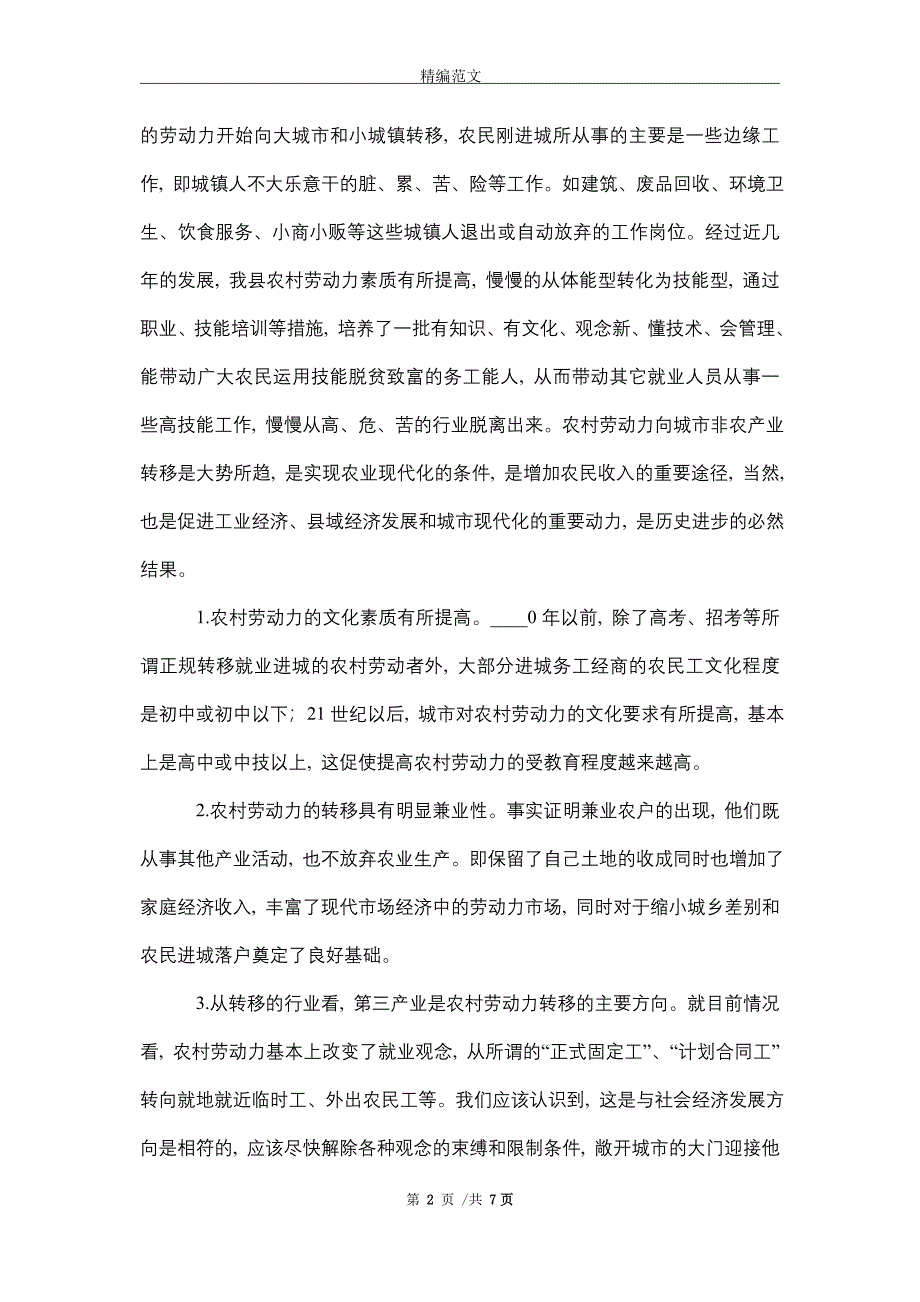 精编范文

的劳动力开始向大城市和小城镇转移，农民刚进城所从事的主要是一些边缘工作，即城镇人不大乐意干的脏、累、苦、险等工作。如建筑、废品回收、环境卫生、饮食服务、小商小贩等这些城镇人退出或自动放弃的工作岗位。经过近几年的发展，我县农村劳动力素质有所提高，慢慢的从体能型转化为技能型，通过职业、技能培训等措施，培养了一批有知识、有文化、观念新、懂技术、会管理、能带动广大农民运用技能脱贫致富的务工能人，从而带动其它就业人员从事一些高技能工作，慢慢从高、危、苦的行业脱离出来。农村劳动力向城市非农产业转移是大势所趋，是实现农业现代化的条件，是增加农民收入的重要途径，当然，也是促进工业经济、县域经济发展和城市现代化的重要动力，是历史进步的必然结果。

1.农村劳动力的文化素质有所提高。____0 年以前，除了高考、招考等所谓正规转移就业进城的农村劳动者外，大部分进城务工经商的农民工文化程度是初中或初中以下；21 世纪以后，城市对农村劳动力的文化要求有所提高，基本上是高中或中技以上，这促使提高农村劳动力的受教育程度越来越高。

2.农村劳动力的转移具有明显兼业性。事实证明兼业农户的出现，他们既从事其他产业活动，也不放弃农业生产。即保留了自己土地的收成同时也增加了家庭经济收入，丰富了现代市场经济中的劳动力市场，同时对于缩小城乡差别和农民进城落户奠定了良好基础。

3.从转移的行业看，第三产业是农村劳动力转移的主要方向。就目前情况看，农村劳动力基本上改变了就业观念，从所谓的“正式固定工”、“计划合同工”转向就地就近临时工、外出农民工等。我们应该认识到，这是与社会经济发展方向是相符的，应该尽快解除各种观念的束缚和限制条件，敞开城市的大门迎接他

第 2 页 /共 7 页